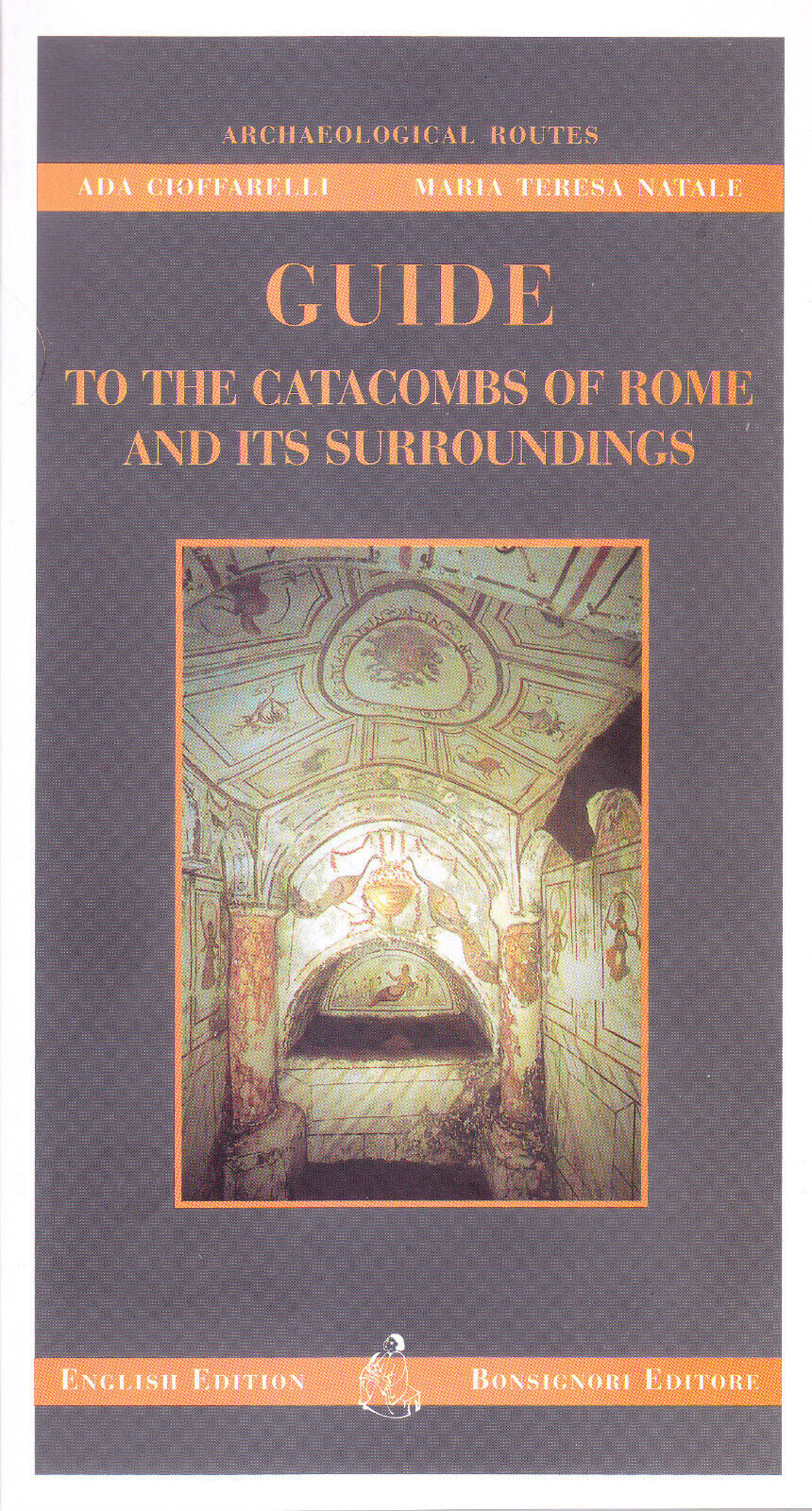 ARCHAEOLOGICAL ROUTES

ADA CIOFFARELLI MARIA TERESA NATALE

GUIDE

TO THE CATACOMBS OF ROME AND ITS SURROUNDINGS

ENGLISH EDITION BONSIGNORI EDITORE